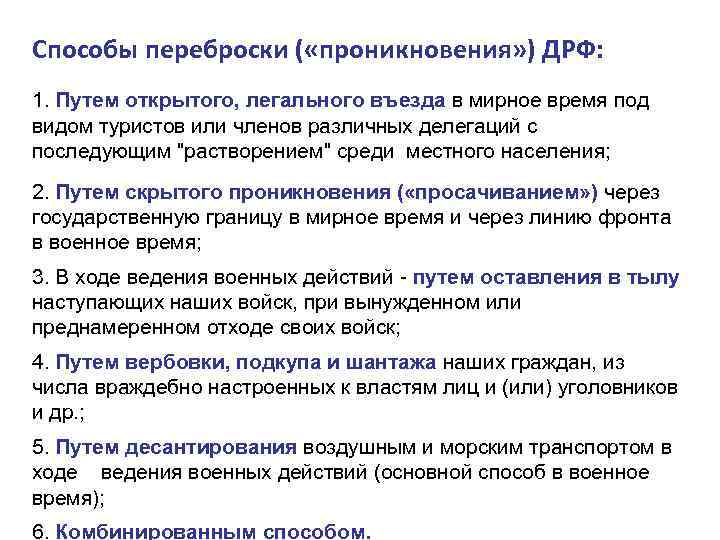 Способы переброски («проникновения») ДРФ:

1. Путем открытого, легального въезда в мирное время под видом туристов или членов различных делегаций с последующим "растворением" среди местного населения;

2. Путем скрытого проникновения («просачиванием») через государственную границу в мирное время и через линию фронта в военное время;

3. В ходе ведения военных действий - путем оставления в тылу наступающих наших войск, при вынужденном или преднамеренном отходе своих войск;

4. Путем вербовки, подкупа и шантажа наших граждан, из числа враждебно настроенных к властям лиц и (или) уголовников и др.;

5. Путем десантирования воздушным и морским транспортом в ходе ведения военных действий (основной способ в военное время);

6. Комбинированным способом.